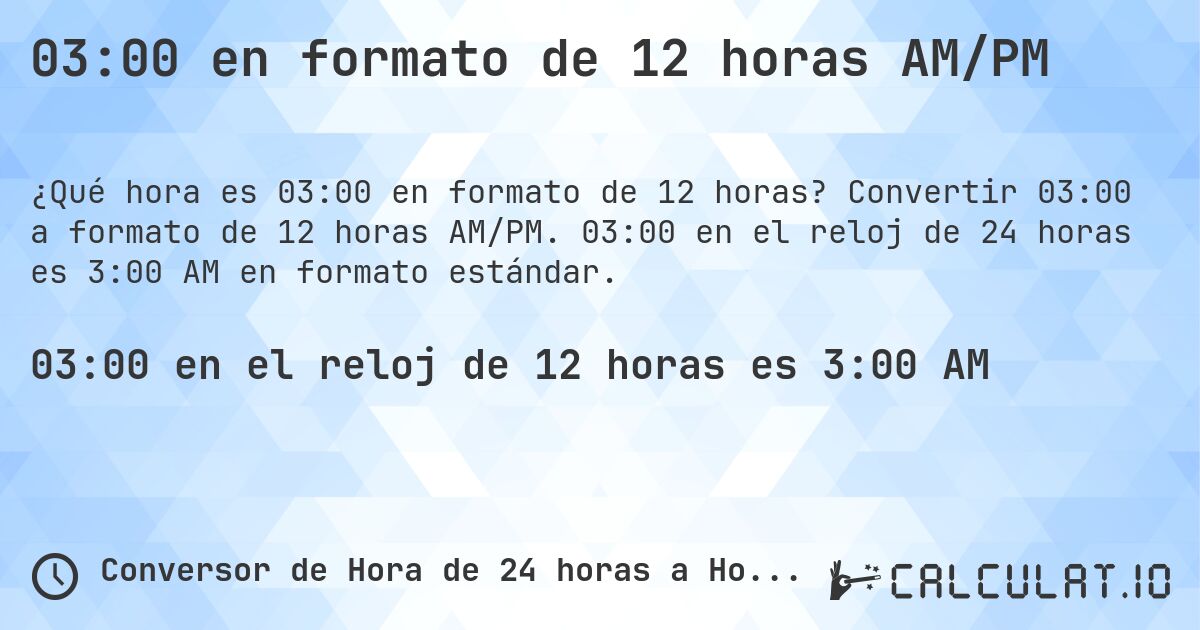 03:00 en formato de 12 horas AM/PM

¿Qué hora es 03:00 en formato de 12 horas? Convertir 03:00 a formato de 12 horas AM/PM. 03:00 en el reloj de 24 horas es 3:00 AM en formato estándar.

03:00 en el reloj de 12 horas es 3:00 AM

Conversor de Hora de 24 horas a Ho...

CALCULAT.IO